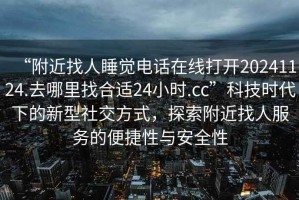 “附近找人睡觉电话在线打开20241124.去哪里找合适24小时.cc”科技时代下的新型社交方式，探索附近找人服务的便捷性与安全性